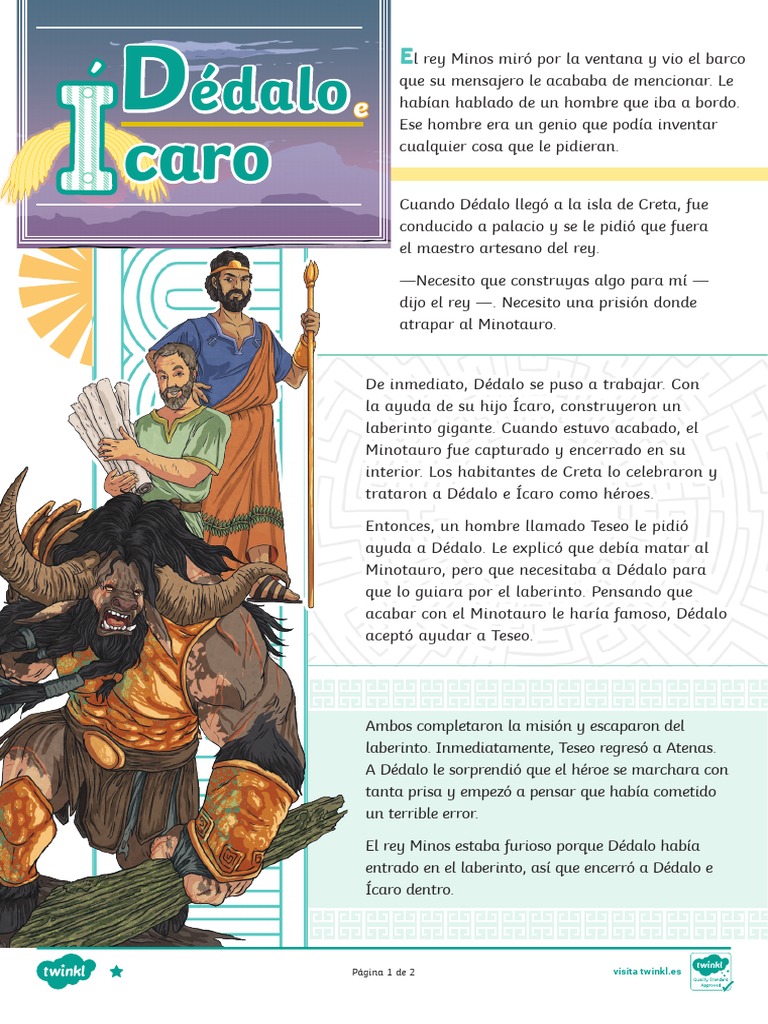 Dédalo e Ícaro

El rey Minos miró por la ventana y vio el barco que su mensajero le acababa de mencionar. Le habían hablado de un hombre que iba a bordo. Ese hombre era un genio que podía inventar cualquier cosa que le pidieran.

Cuando Dédalo llegó a la isla de Creta, fue conducido a palacio y se le pidió que fuera el maestro artesano del rey.

—Necesito que construyas algo para mí — dijo el rey —. Necesito una prisión donde atrapar al Minotauro.

De inmediato, Dédalo se puso a trabajar. Con la ayuda de su hijo Ícaro, construyeron un laberinto gigante. Cuando estuvo acabado, el Minotauro fue capturado y encerrado en su interior. Los habitantes de Creta lo celebraron y trataron a Dédalo e Ícaro como héroes.

Entonces, un hombre llamado Teseo le pidió ayuda a Dédalo. Le explicó que debía matar al Minotauro, pero que necesitaba a Dédalo para que lo guiara por el laberinto. Pensando que acabar con el Minotauro le haría famoso, Dédalo aceptó ayudar a Teseo.

Ambos completaron la misión y escaparon del laberinto. Inmediatamente, Teseo regresó a Atenas. A Dédalo le sorprendió que el héroe se marchara con tanta prisa y empezó a pensar que había cometido un terrible error.

El rey Minos estaba furioso porque Dédalo había entrado en el laberinto, así que encerró a Dédalo e Ícaro dentro.

twinkl

Página 1 de 2

visita twinkl.es

twinkl Quality Standard Approved